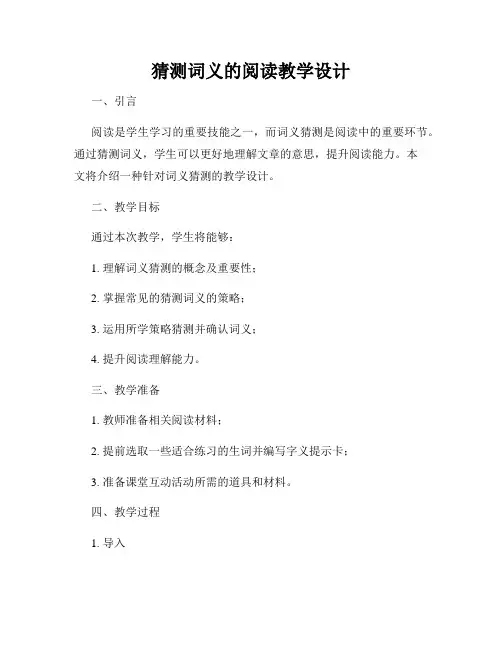 猜测词义的阅读教学设计

一、引言

阅读是学生学习的重要技能之一，而词义猜测是阅读中的重要环节。通过猜测词义，学生可以更好地理解文章的意思，提升阅读能力。本文将介绍一种针对词义猜测的教学设计。

二、教学目标

通过本次教学，学生将能够：

1. 理解词义猜测的概念及重要性；

2. 掌握常见的猜测词义的策略；

3. 运用所学策略猜测并确认词义；

4. 提升阅读理解能力。

三、教学准备

1. 教师准备相关阅读材料；

2. 提前选取一些适合练习的生词并编写字义提示卡；

3. 准备课堂互动活动所需的道具和材料。

四、教学过程

1. 导入